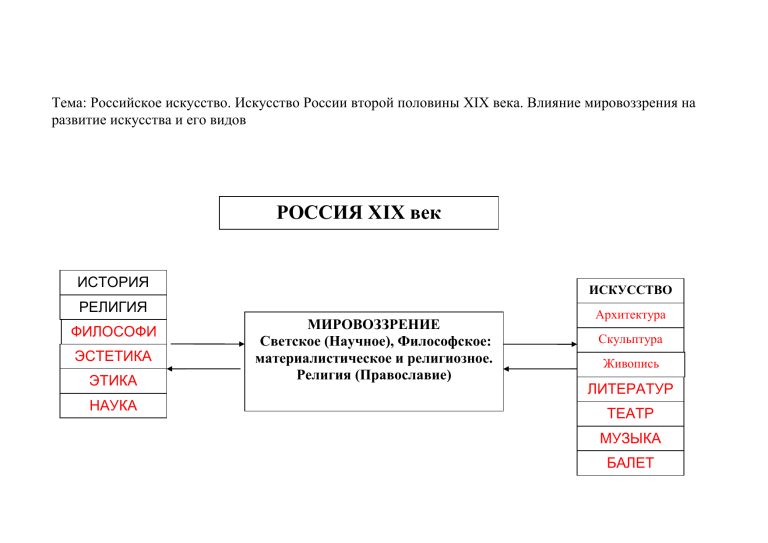 Тема: Российское искусство. Искусство России второй половины XIX века. Влияние мировоззрения на развитие искусства и его видов

РОССИЯ XIX век

ИСТОРИЯ
РЕЛИГИЯ
ФИЛОСОФИ
ЭСТЕТИКА
ЭТИКА
НАУКА

МИРОВОЗЗРЕНИЕ
Светское (Научное), Философское: материалистическое и религиозное. Религия (Православие)

ИСКУССТВО
Архитектура
Скульптура
Живопись
ЛИТЕРАТУР
ТЕАТР
МУЗЫКА
БАЛЕТ